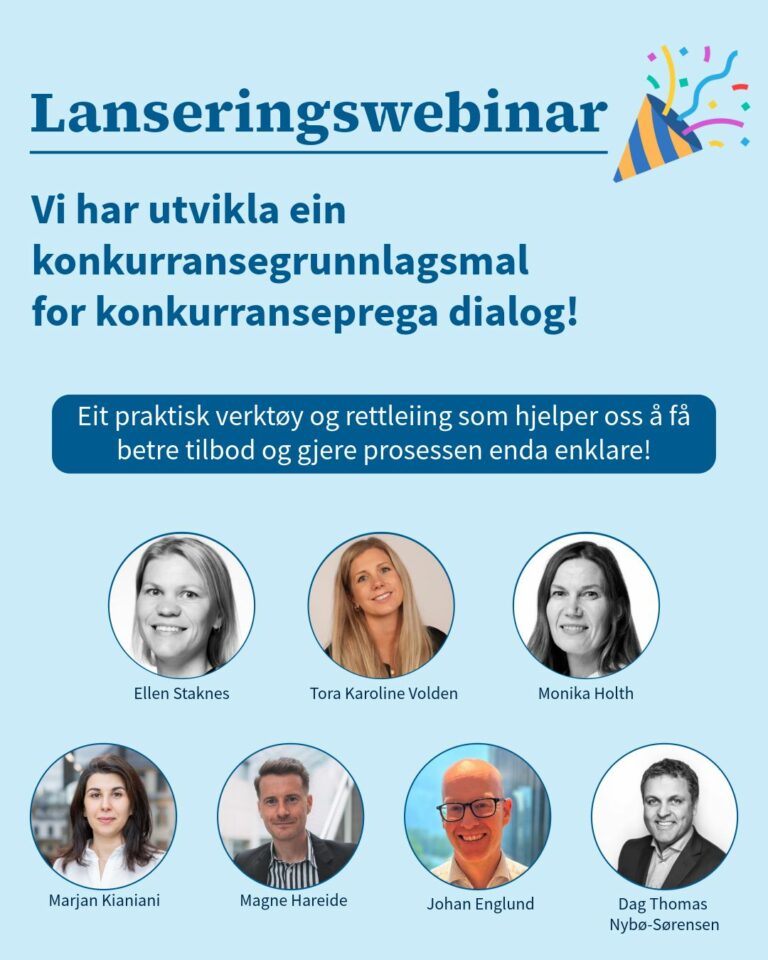 Lanseringswebinar

Vi har utvikla ein konkurransegrunnlagsmal for konkurranseprega dialog!

Eit praktisk verktøy og rettleiing som hjelper oss å få betre tilbod og gjere prosessen enda enklare!

Ellen Staknes

Tora Karoline Volden

Monika Holth

Marjan Kianiani

Magne Hareide

Johan Englund

Dag Thomas
Nybø-Sørensen